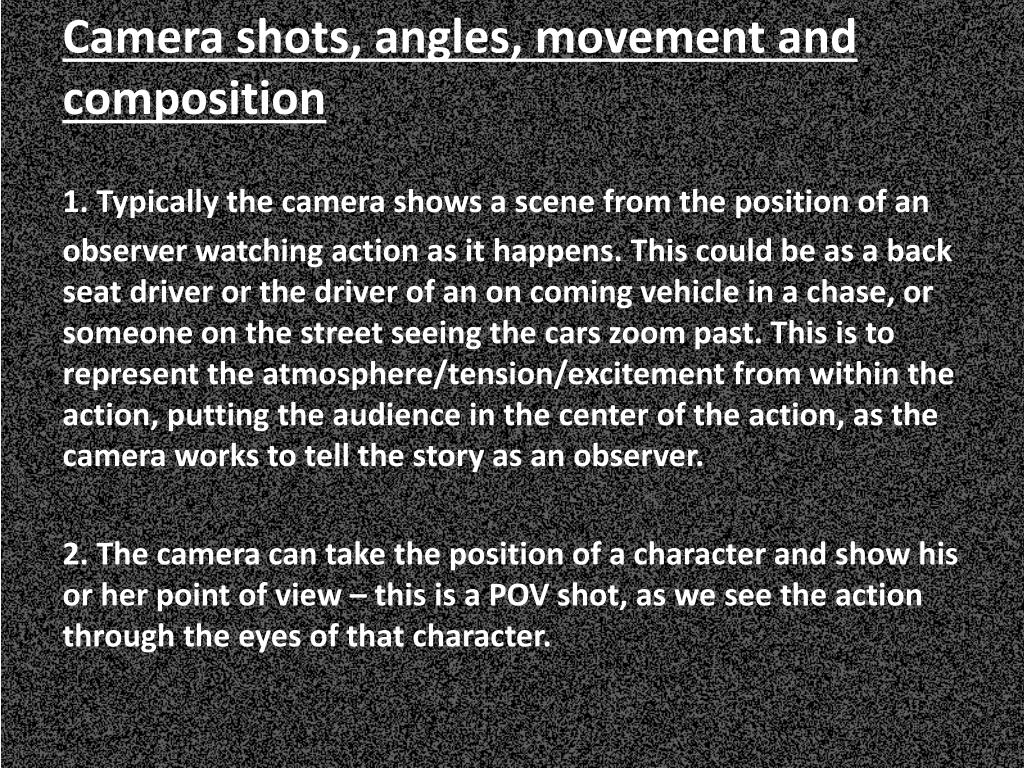 Camera shots, angles, movement and composition

1. Typically the camera shows a scene from the position of an observer watching action as it happens. This could be as a back seat driver or the driver of an on coming vehicle in a chase, or someone on the street seeing the cars zoom past. This is to represent the atmosphere/tension/excitement from within the action, putting the audience in the center of the action, as the camera works to tell the story as an observer.

2. The camera can take the position of a character and show his or her point of view – this is a POV shot, as we see the action through the eyes of that character.